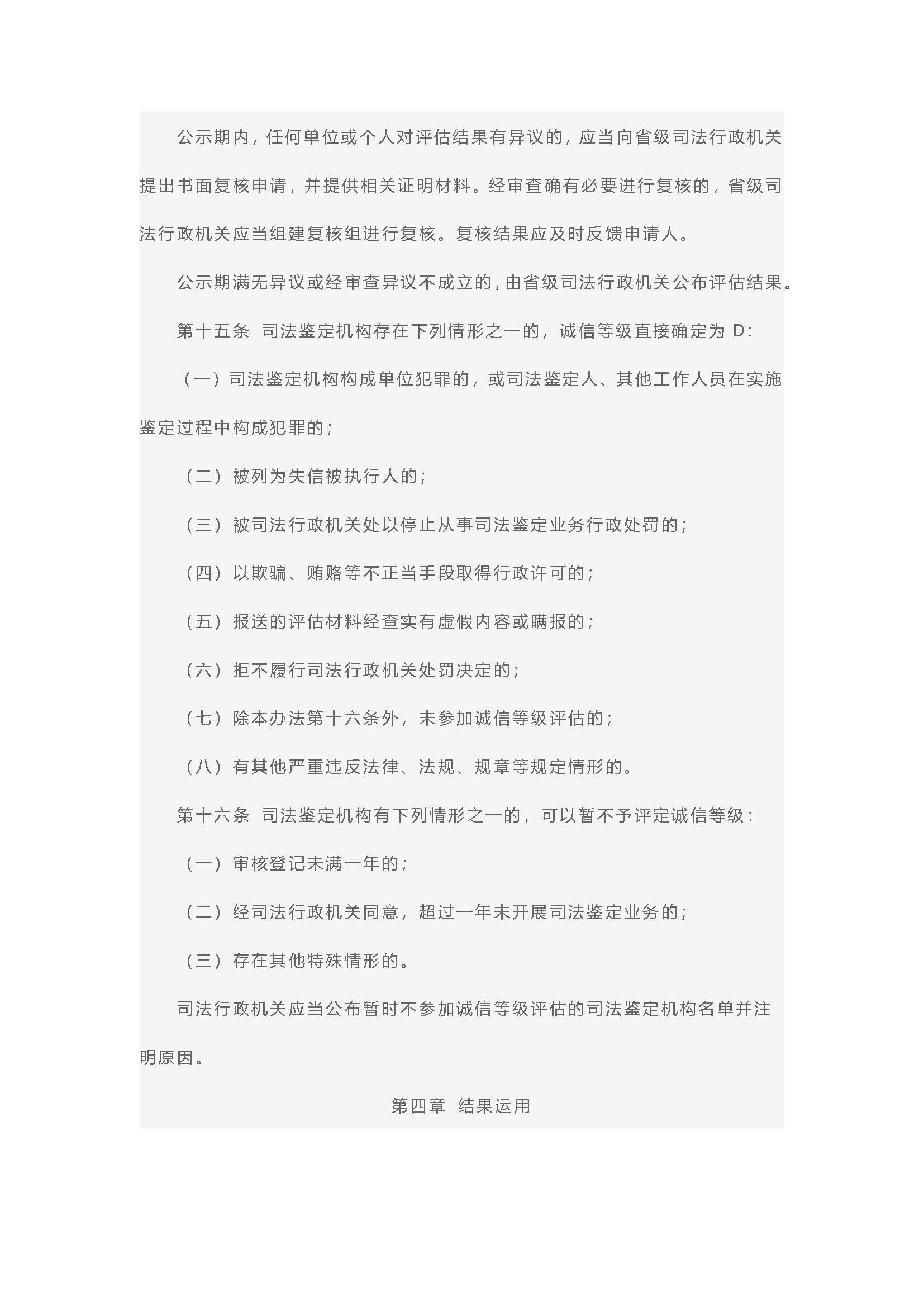 公示期内，任何单位或个人对评估结果有异议的，应当向省级司法行政机关提出书面复核申请，并提供相关证明材料。经审查确有必要进行复核的，省级司法行政机关应当组建复核组进行复核。复核结果应及时反馈申请人。

公示期满无异议或经审查异议不成立的，由省级司法行政机关公布评估结果。

第十五条 司法鉴定机构存在下列情形之一的，诚信等级直接确定为 D：

（一）司法鉴定机构构成单位犯罪的，或司法鉴定人、其他工作人员在实施鉴定过程中构成犯罪的；

（二）被列为失信被执行人的；

（三）被司法行政机关处以停止从事司法鉴定业务行政处罚的；

（四）以欺骗、贿赂等不正当手段取得行政许可的；

（五）报送的评估材料经查实有虚假内容或瞒报的；

（六）拒不履行司法行政机关处罚决定的；

（七）除本办法第十六条外，未参加诚信等级评估的；

（八）有其他严重违反法律、法规、规章等规定情形的。

第十六条 司法鉴定机构有下列情形之一的，可以暂不予评定诚信等级：

（一）审核登记未满一年的；

（二）经司法行政机关同意，超过一年未开展司法鉴定业务的；

（三）存在其他特殊情形的。

司法行政机关应当公布暂时不参加诚信等级评估的司法鉴定机构名单并注明原因。

第四章 结果运用